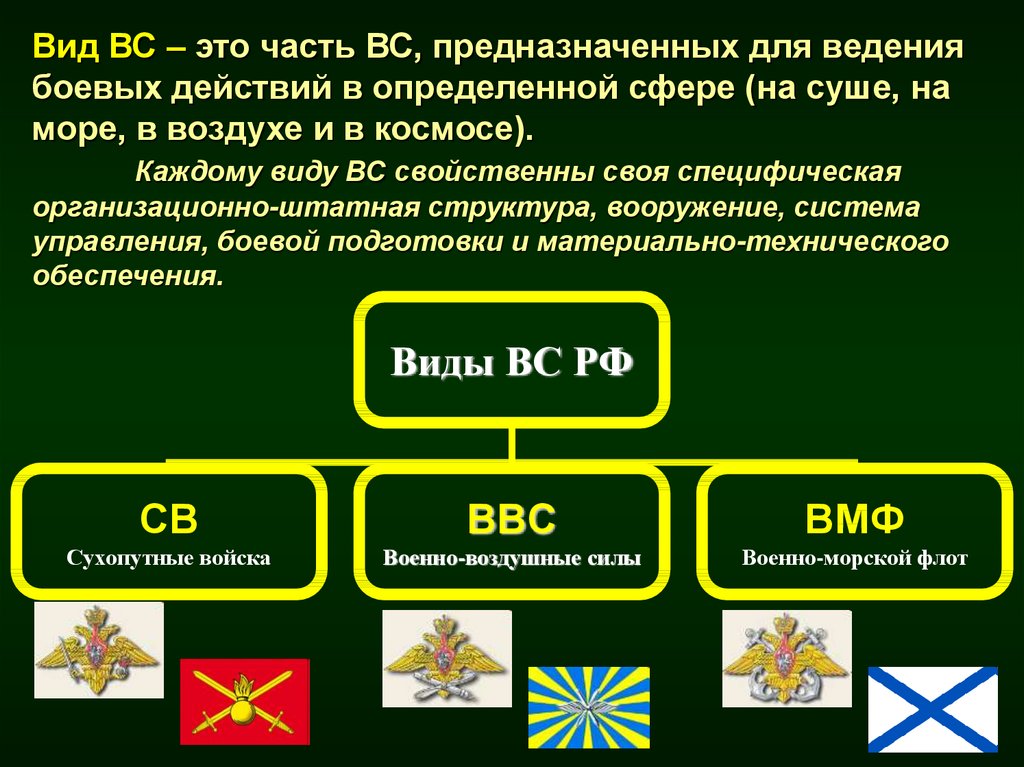 Вид ВС – это часть ВС, предназначенных для ведения боевых действий в определенной сфере (на суше, на море, в воздухе и в космосе).

Каждому виду ВС свойственны своя специфическая организационно-штатная структура, вооружение, система управления, боевой подготовки и материально-технического обеспечения.

Виды ВС РФ

СВ
Сухопутные войска

ВВС
Военно-воздушные силы

ВМФ
Военно-морской флот